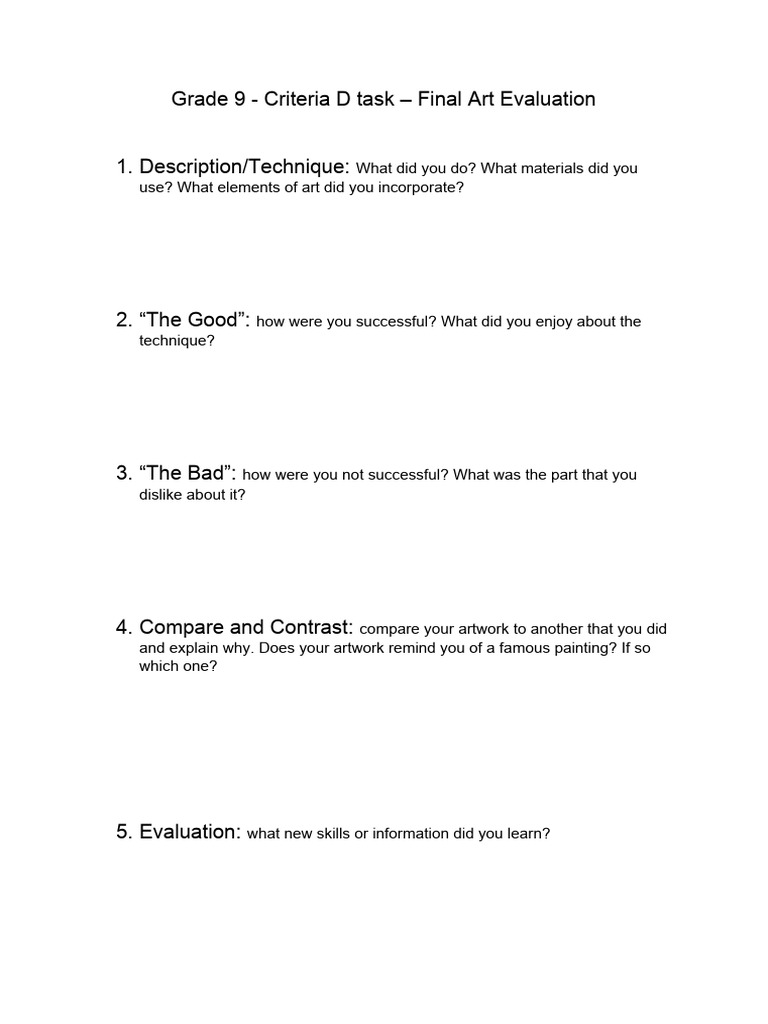 Grade 9 - Criteria D task – Final Art Evaluation

1. Description/Technique: What did you do? What materials did you use? What elements of art did you incorporate?

2. “The Good”: how were you successful? What did you enjoy about the technique?

3. “The Bad”: how were you not successful? What was the part that you dislike about it?

4. Compare and Contrast: compare your artwork to another that you did and explain why. Does your artwork remind you of a famous painting? If so which one?

5. Evaluation: what new skills or information did you learn?